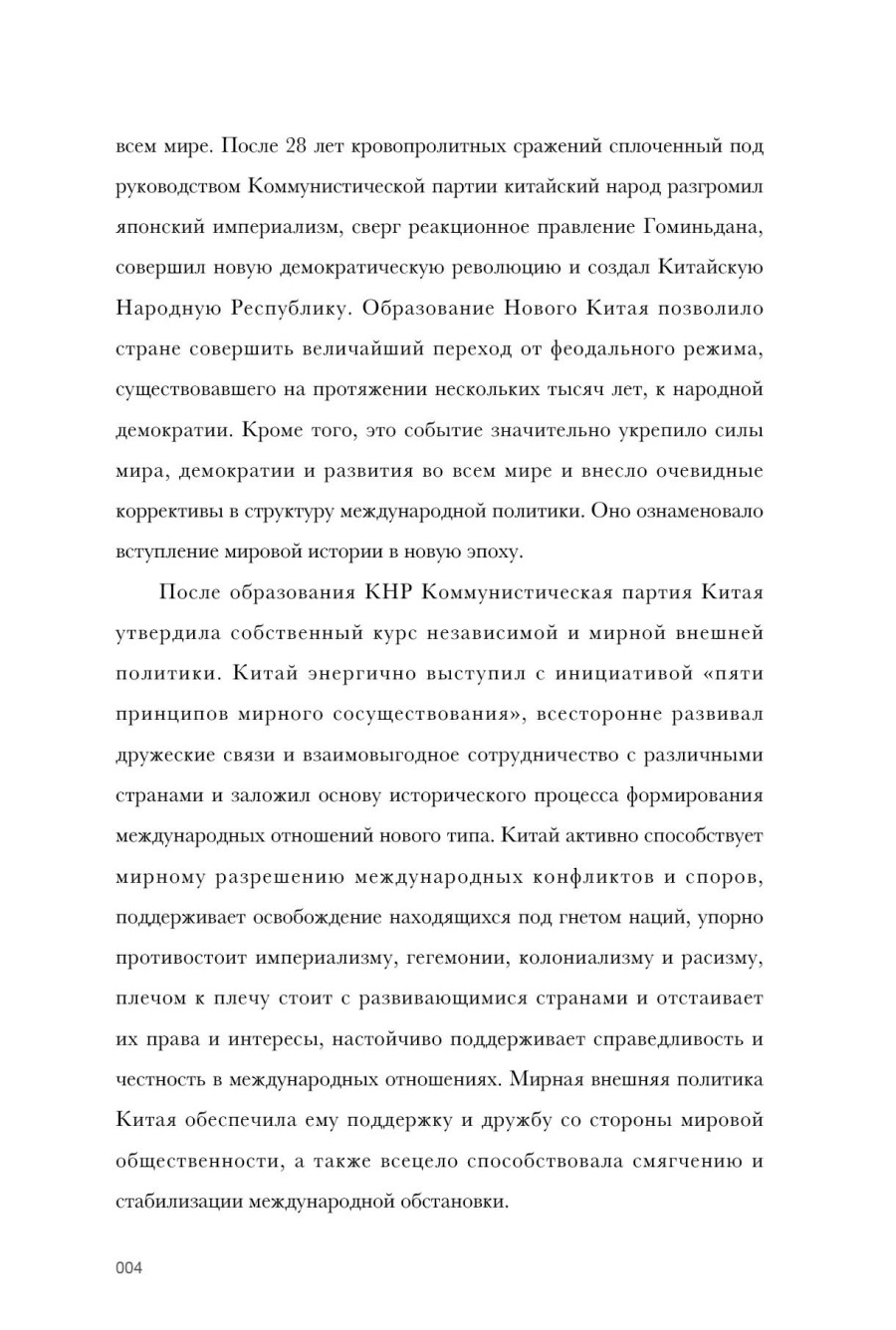 всем мире. После 28 лет кровопролитных сражений сплоченный под руководством Коммунистической партии китайский народ разгромил японский империализм, сверг реакционное правление Гоминьдана, совершил новую демократическую революцию и создал Китайскую Народную Республику. Образование Нового Китая позволило стране совершить величайший переход от феодального режима, существовавшего на протяжении нескольких тысяч лет, к народной демократии. Кроме того, это событие значительно укрепило силы мира, демократии и развития во всем мире и внесло очевидные коррективы в структуру международной политики. Оно ознаменовало вступление мировой истории в новую эпоху.

После образования КНР Коммунистическая партия Китая утвердила собственный курс независимой и мирной внешней политики. Китай энергично выступил с инициативой «пяти принципов мирного сосуществования», всесторонне развивал дружеские связи и взаимовыгодное сотрудничество с различными странами и заложил основу исторического процесса формирования международных отношений нового типа. Китай активно способствует мирному разрешению международных конфликтов и споров, поддерживает освобождение находящихся под гнетом наций, упорно противостоит империализму, гегемонии, колониализму и расизму, плечом к плечу стоит с развивающимися странами и отстаивает их права и интересы, настойчиво поддерживает справедливость и честность в международных отношениях. Мирная внешняя политика Китая обеспечила ему поддержку и дружбу со стороны мировой общественности, а также всецело способствовала смягчению и стабилизации международной обстановки.

004